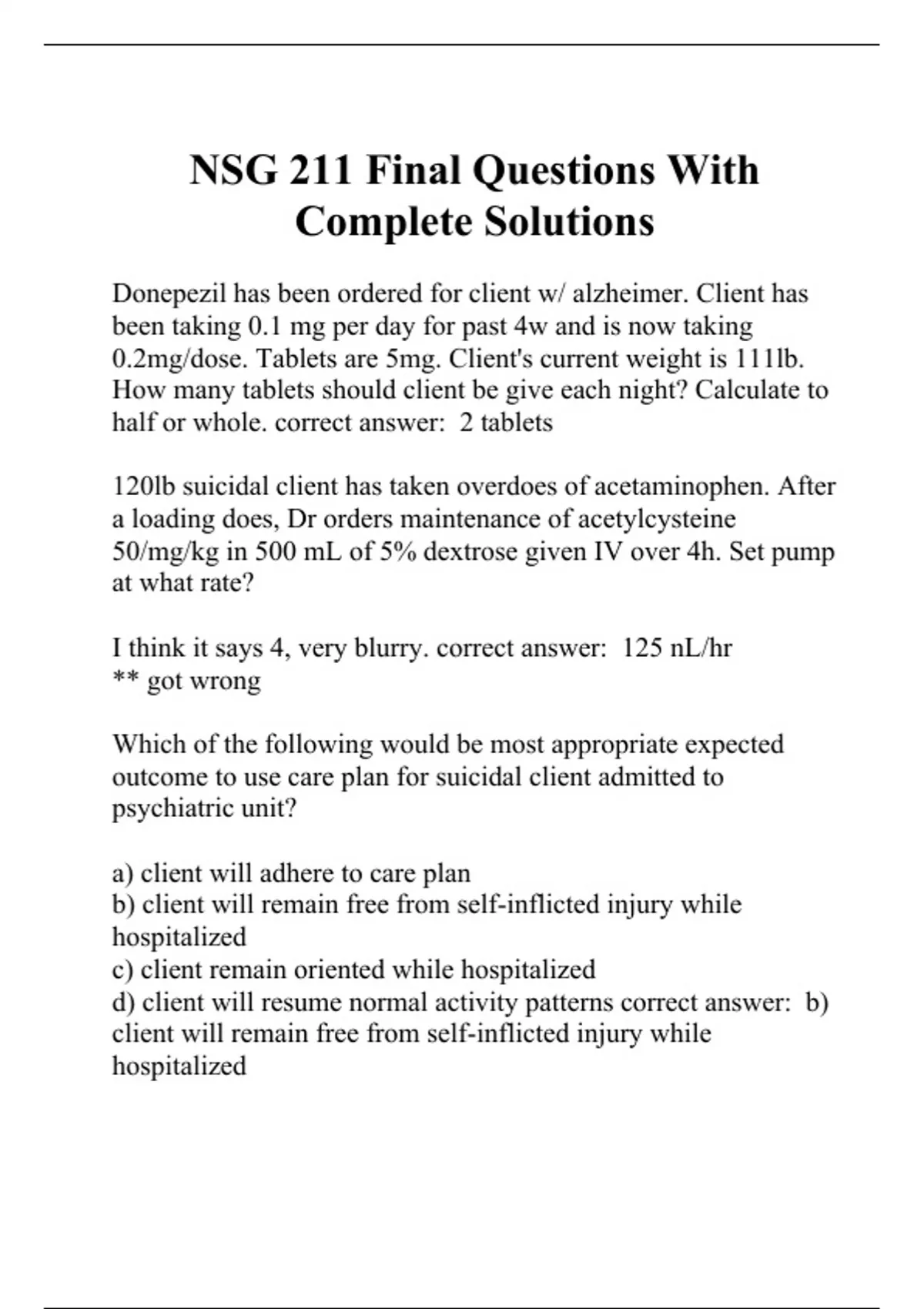 NSG 211 Final Questions With Complete Solutions

Donepezil has been ordered for client w/ alzheimer. Client has been taking 0.1 mg per day for past 4w and is now taking 0.2mg/dose. Tablets are 5mg. Client's current weight is 111lb. How many tablets should client be give each night? Calculate to half or whole. correct answer: 2 tablets

120lb suicidal client has taken overdoes of acetaminophen. After a loading does, Dr orders maintenance of acetylcysteine 50/mg/kg in 500 mL of 5% dextrose given IV over 4h. Set pump at what rate?

I think it says 4, very blurry. correct answer: 125 nL/hr
** got wrong

Which of the following would be most appropriate expected outcome to use care plan for suicidal client admitted to psychiatric unit?

a) client will adhere to care plan
b) client will remain free from self-inflicted injury while hospitalized
c) client remain oriented while hospitalized
d) client will resume normal activity patterns correct answer: b) client will remain free from self-inflicted injury while hospitalized